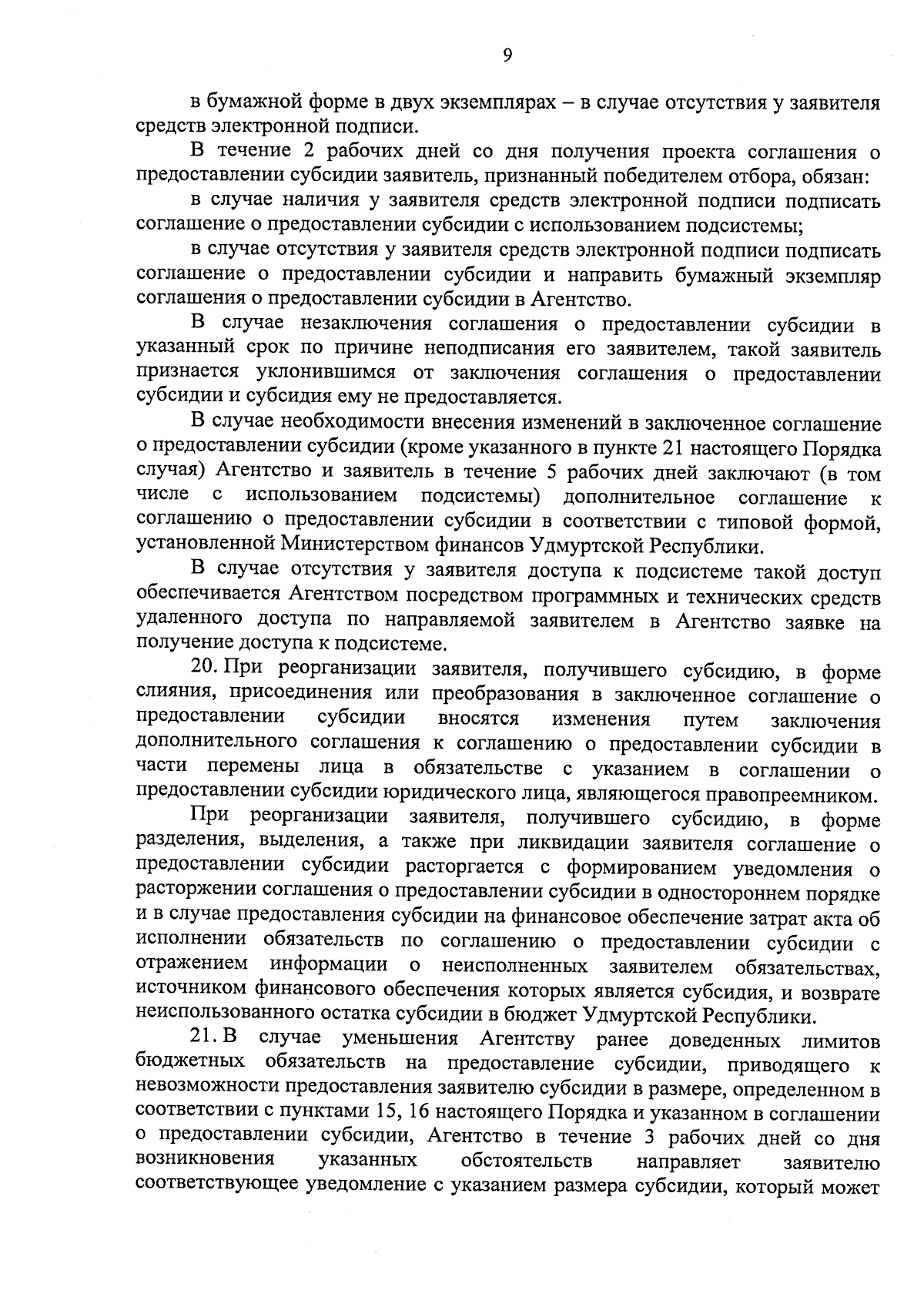 9

в бумажной форме в двух экземплярах – в случае отсутствия у заявителя средств электронной подписи.

В течение 2 рабочих дней со дня получения проекта соглашения о предоставлении субсидии заявитель, признанный победителем отбора, обязан:

в случае наличия у заявителя средств электронной подписи подписать соглашение о предоставлении субсидии с использованием подсистемы;

в случае отсутствия у заявителя средств электронной подписи подписать соглашение о предоставлении субсидии и направить бумажный экземпляр соглашения о предоставлении субсидии в Агентство.

В случае незаключения соглашения о предоставлении субсидии в указанный срок по причине неподписания его заявителем, такой заявитель признается уклонившимся от заключения соглашения о предоставлении субсидии и субсидия ему не предоставляется.

В случае необходимости внесения изменений в заключенное соглашение о предоставлении субсидии (кроме указанного в пункте 21 настоящего Порядка случая) Агентство и заявитель в течение 5 рабочих дней заключают (в том числе с использованием подсистемы) дополнительное соглашение к соглашению о предоставлении субсидии в соответствии с типовой формой, установленной Министерством финансов Удмуртской Республики.

В случае отсутствия у заявителя доступа к подсистеме такой доступ обеспечивается Агентством посредством программных и технических средств удаленного доступа по направляемой заявителем в Агентство заявке на получение доступа к подсистеме.

20. При реорганизации заявителя, получившего субсидию, в форме слияния, присоединения или преобразования в заключенное соглашение о предоставлении субсидии вносятся изменения путем заключения дополнительного соглашения к соглашению о предоставлении субсидии в части перемены лица в обязательстве с указанием в соглашении о предоставлении субсидии юридического лица, являющегося правопреемником.

При реорганизации заявителя, получившего субсидию, в форме разделения, выделения, а также при ликвидации заявителя соглашение о предоставлении субсидии расторгается с формированием уведомления о расторжении соглашения о предоставлении субсидии в одностороннем порядке и в случае предоставления субсидии на финансовое обеспечение затрат акта об исполнении обязательств по соглашению о предоставлении субсидии с отражением информации о неисполненных заявителем обязательствах, источником финансового обеспечения которых является субсидия, и возврате неиспользованного остатка субсидии в бюджет Удмуртской Республики.

21. В случае уменьшения Агентству ранее доведенных лимитов бюджетных обязательств на предоставление субсидии, приводящего к невозможности предоставления заявителю субсидии в размере, определенном в соответствии с пунктами 15, 16 настоящего Порядка и указанном в соглашении о предоставлении субсидии, Агентство в течение 3 рабочих дней со дня возникновения указанных обстоятельств направляет заявителю соответствующее уведомление с указанием размера субсидии, который может